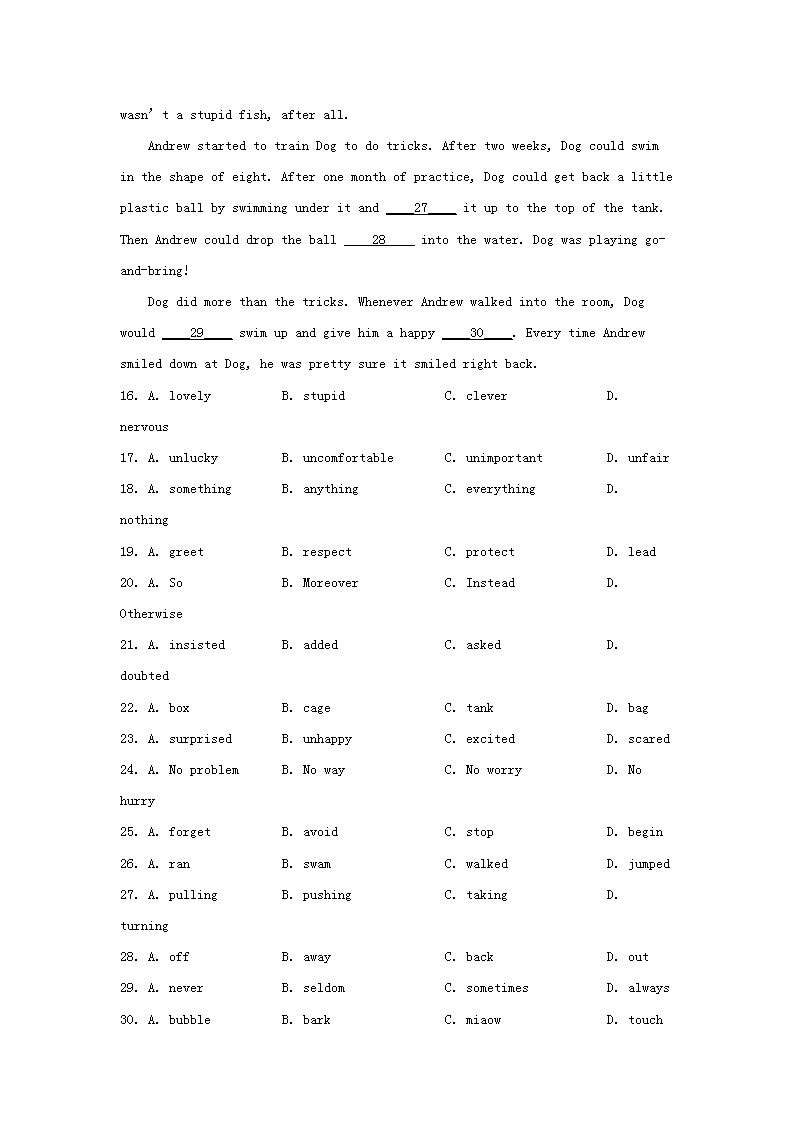 wasn' t a stupid fish, after all.

Andrew started to train Dog to do tricks. After two weeks, Dog could swim in the shape of eight. After one month of practice, Dog could get back a little plastic ball by swimming under it and ____27____ it up to the top of the tank. Then Andrew could drop the ball ____28____ into the water. Dog was playing go-and-bring!

Dog did more than the tricks. Whenever Andrew walked into the room, Dog would ____29____ swim up and give him a happy ____30____. Every time Andrew smiled down at Dog, he was pretty sure it smiled right back.

16. A. lovely B. stupid C. clever D. nervous
17. A. unlucky B. uncomfortable C. unimportant D. unfair
18. A. something B. anything C. everything D. nothing
19. A. greet B. respect C. protect D. lead
20. A. So B. Moreover C. Instead D. Otherwise
21. A. insisted B. added C. asked D. doubted
22. A. box B. cage C. tank D. bag
23. A. surprised B. unhappy C. excited D. scared
24. A. No problem B. No way C. No worry D. No hurry
25. A. forget B. avoid C. stop D. begin
26. A. ran B. swam C. walked D. jumped
27. A. pulling B. pushing C. taking D. turning
28. A. off B. away C. back D. out
29. A. never B. seldom C. sometimes D. always
30. A. bubble B. bark C. miaow D. touch